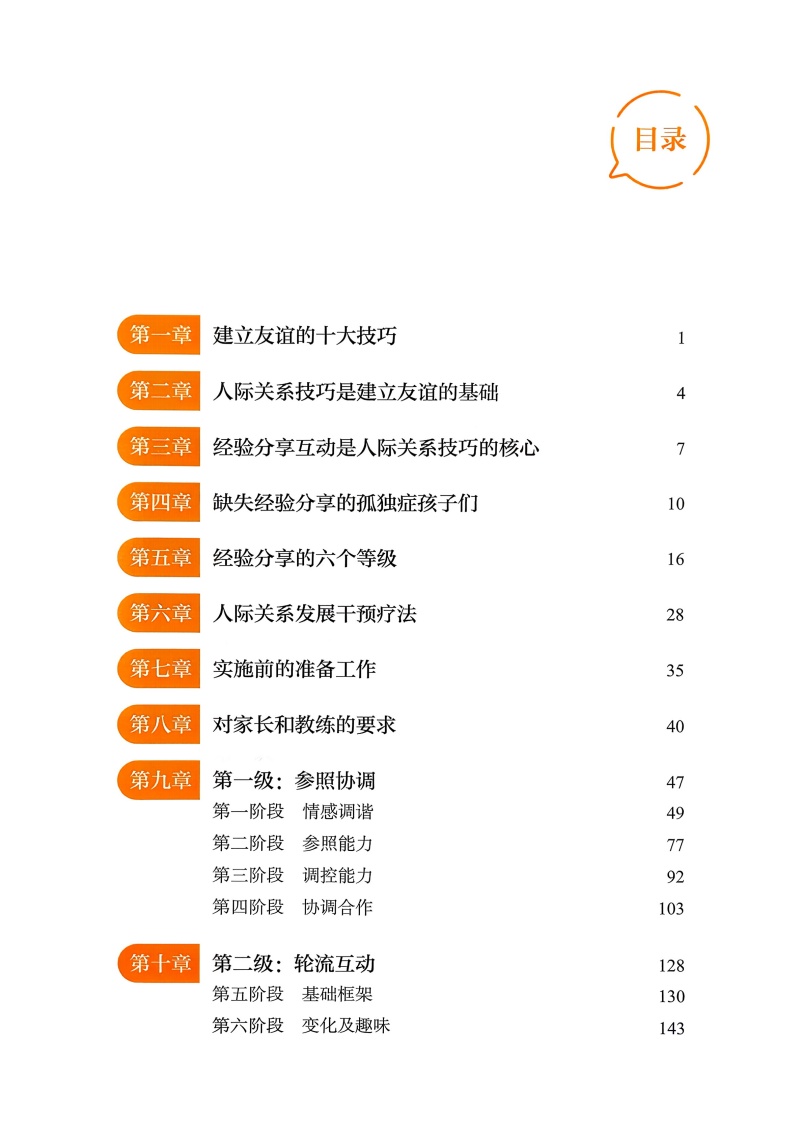 目录

第一章 建立友谊的十大技巧 1

第二章 人际关系技巧是建立友谊的基础 4

第三章 经验分享互动是人际关系技巧的核心 7

第四章 缺失经验分享的孤独症孩子们 10

第五章 经验分享的六个等级 16

第六章 人际关系发展干预疗法 28

第七章 实施前的准备工作 35

第八章 对家长和教练的要求 40

第九章 第一级：参照协调 47
第一阶段 情感调谐 49
第二阶段 参照能力 77
第三阶段 调控能力 92
第四阶段 协调合作 103

第十章 第二级：轮流互动 128
第五阶段 基础框架 130
第六阶段 变化及趣味 143